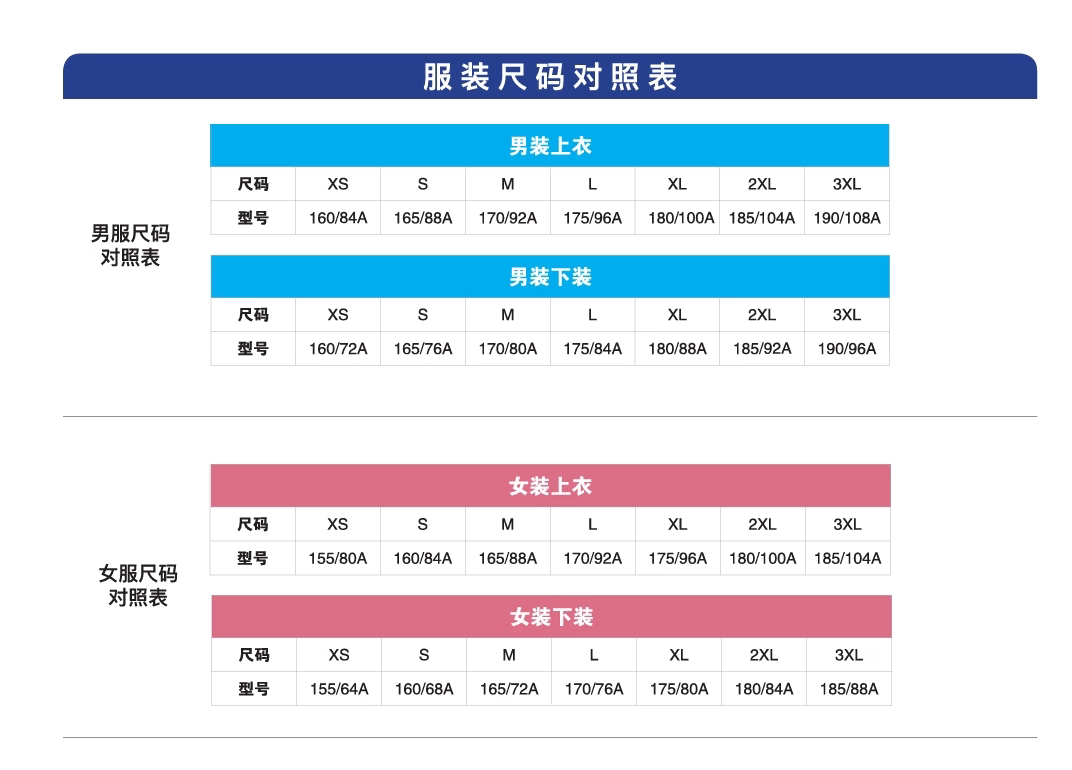 服装尺码对照表

男服尺码对照表

男装上衣

| 尺码 | XS | S | M | L | XL | 2XL | 3XL |
|---|---|---|---|---|---|---|---|
| 型号 | 160/84A | 165/88A | 170/92A | 175/96A | 180/100A | 185/104A | 190/108A |

男装下装

| 尺码 | XS | S | M | L | XL | 2XL | 3XL |
|---|---|---|---|---|---|---|---|
| 型号 | 160/72A | 165/76A | 170/80A | 175/84A | 180/88A | 185/92A | 190/96A |

女服尺码对照表

女装上衣

| 尺码 | XS | S | M | L | XL | 2XL | 3XL |
|---|---|---|---|---|---|---|---|
| 型号 | 155/80A | 160/84A | 165/88A | 170/92A | 175/96A | 180/100A | 185/104A |

女装下装

| 尺码 | XS | S | M | L | XL | 2XL | 3XL |
|---|---|---|---|---|---|---|---|
| 型号 | 155/64A | 160/68A | 165/72A | 170/76A | 175/80A | 180/84A | 185/88A |